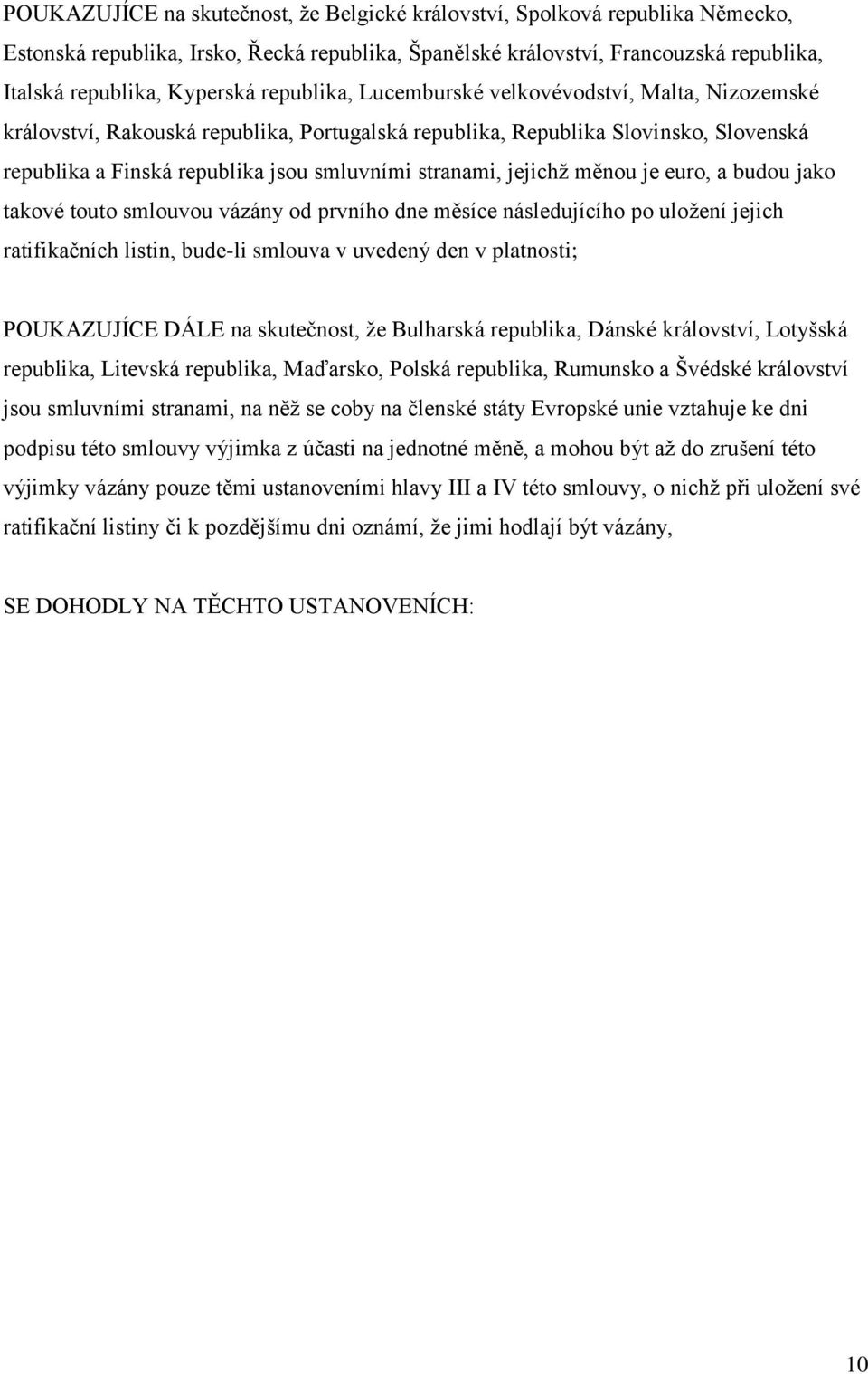 POUKAZUJÍCE na skutečnost, že Belgické království, Spolková republika Německo, Estonská republika, Irsko, Řecká republika, Španělské království, Francouzská republika, Italská republika, Kyperská republika, Lucemburské velkovévodství, Malta, Nizozemské království, Rakouská republika, Portugalská republika, Republika Slovinsko, Slovenská republika a Finská republika jsou smluvními stranami, jejichž měnou je euro, a budou jako takové touto smlouvou vázány od prvního dne měsíce následujícího po uložení jejich ratifikačních listin, bude-li smlouva v uvedený den v platnosti;

POUKAZUJÍCE DÁLE na skutečnost, že Bulharská republika, Dánské království, Lotyšská republika, Litevská republika, Maďarsko, Polská republika, Rumunsko a Švédské království jsou smluvními stranami, na něž se coby na členské státy Evropské unie vztahuje ke dni podpisu této smlouvy výjimka z účasti na jednotné měně, a mohou být až do zrušení této výjimky vázány pouze těmi ustanoveními hlavy III a IV této smlouvy, o nichž při uložení své ratifikační listiny či k pozdějšímu dni oznámí, že jimi hodlají být vázány,

SE DOHODLY NA TĚCHTO USTANOVENÍCH:

10